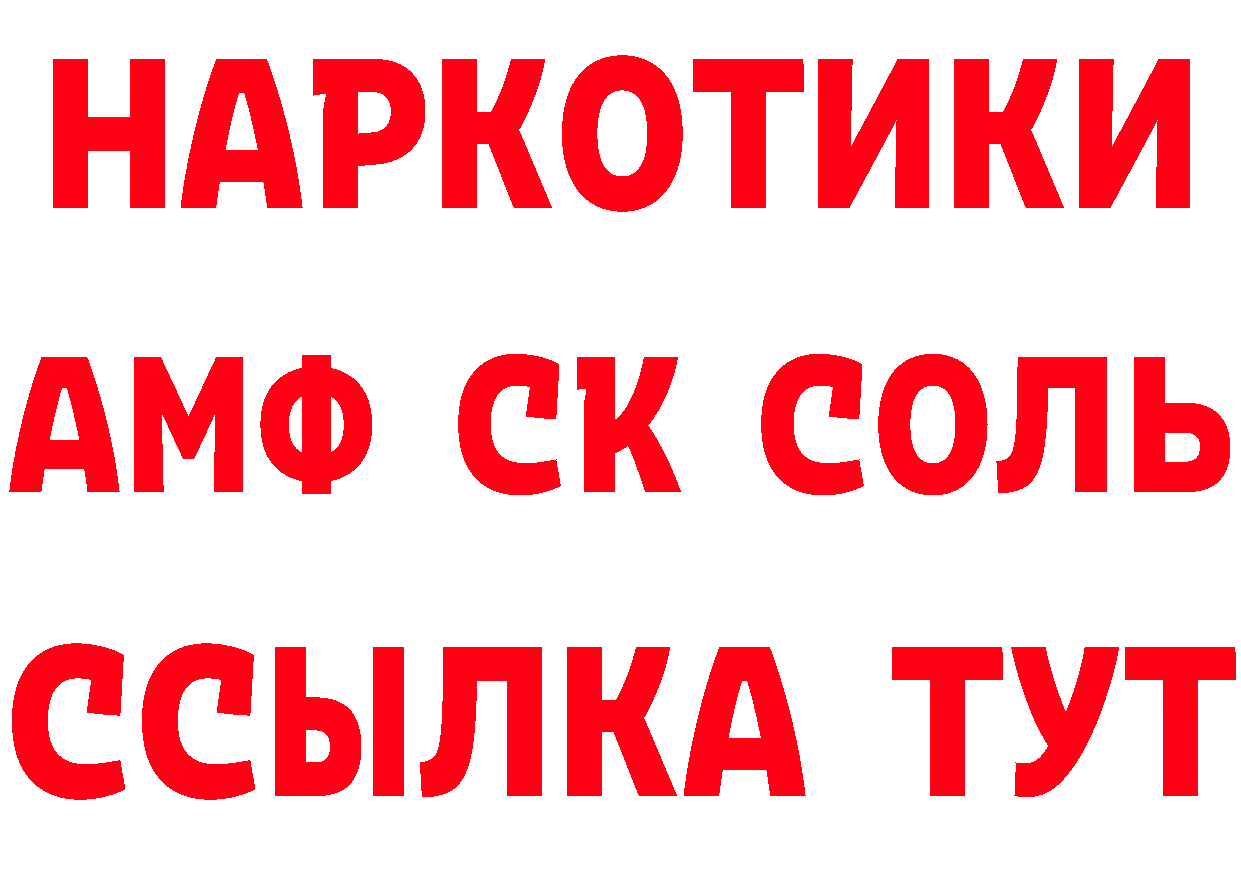 НАРКОТИКИ

АМФ СК СОЛЬ

ССЫЛКА ТУТ